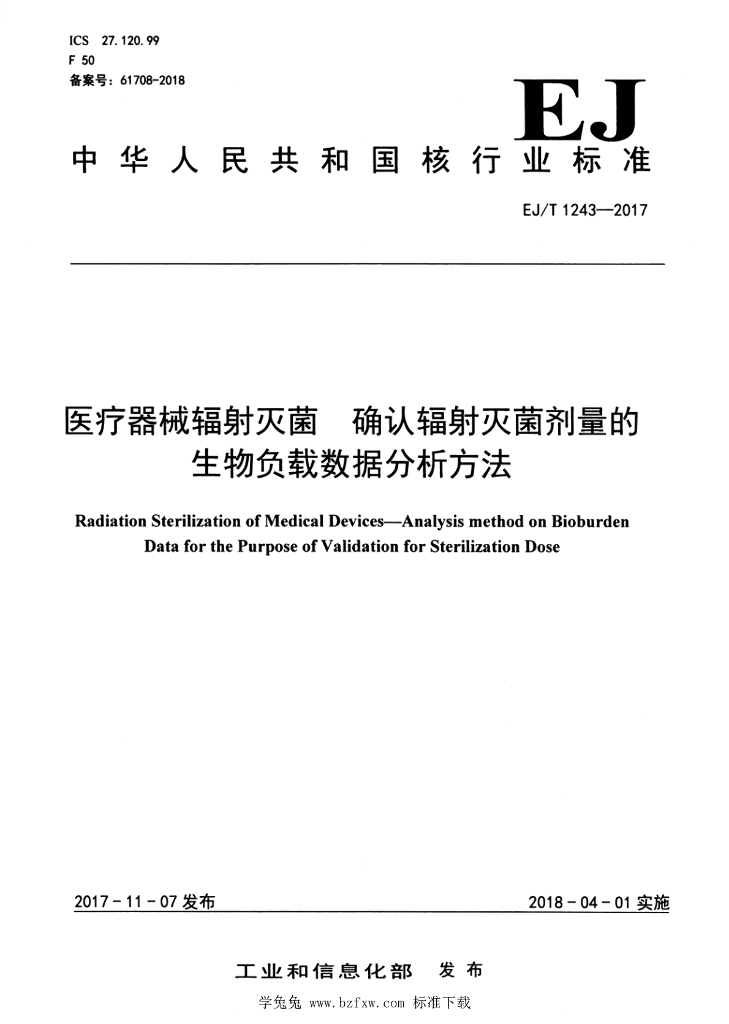 ICS 27.120.99
F 50
备案号：61708-2018

EJ

中华人民共和国核行业标准

EJ/T 1243—2017

医疗器械辐射灭菌　确认辐射灭菌剂量的生物负载数据分析方法

Radiation Sterilization of Medical Devices—Analysis method on Bioburden Data for the Purpose of Validation for Sterilization Dose

2017-11-07 发布

2018-04-01 实施

工业和信息化部　发布

学兔兔 www.bzfxw.com 标准下载